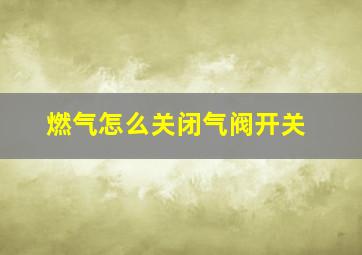 燃气怎么关闭气阀开关